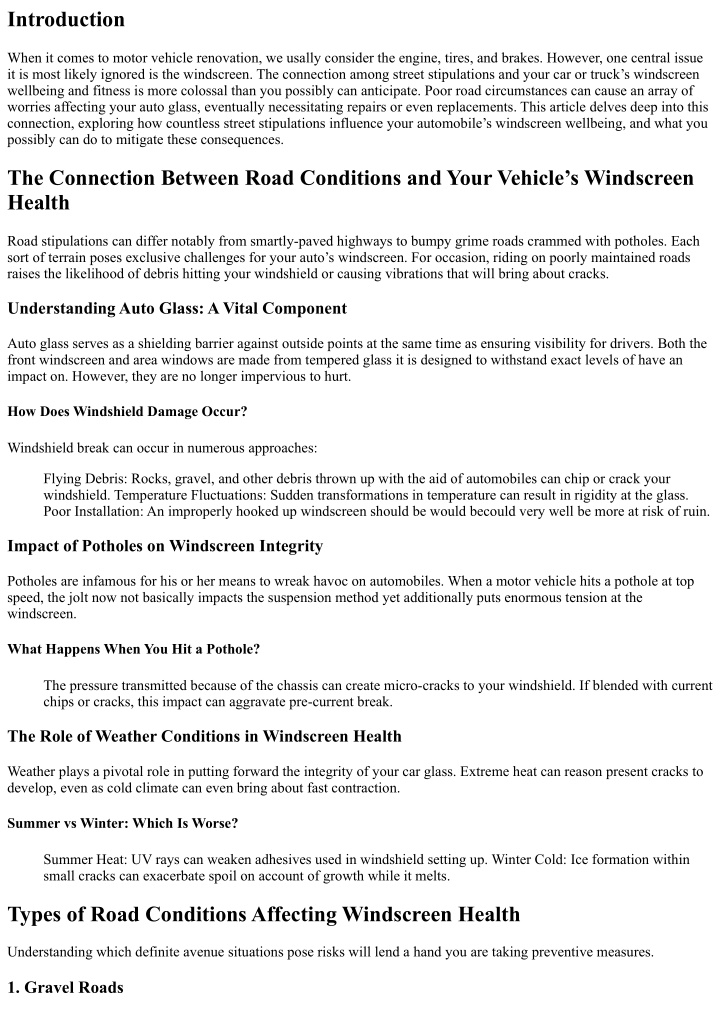 Introduction

When it comes to motor vehicle renovation, we usally consider the engine, tires, and brakes. However, one central issue it is most likely ignored is the windscreen. The connection among street stipulations and your car or truck's windscreen wellbeing and fitness is more colossal than you possibly can anticipate. Poor road circumstances can cause an array of worries affecting your auto glass, eventually necessitating repairs or even replacements. This article delves deep into this connection, exploring how countless street stipulations influence your automobile's windscreen wellbeing, and what you possibly can do to mitigate these consequences.

The Connection Between Road Conditions and Your Vehicle's Windscreen Health

Road stipulations can differ notably from smartly-paved highways to bumpy grime roads crammed with potholes. Each sort of terrain poses exclusive challenges for your auto's windscreen. For occasion, riding on poorly maintained roads raises the likelihood of debris hitting your windshield or causing vibrations that will bring about cracks.

Understanding Auto Glass: A Vital Component

Auto glass serves as a shielding barrier against outside points at the same time as ensuring visibility for drivers. Both the front windscreen and area windows are made from tempered glass it is designed to withstand exact levels of have an impact on. However, they are no longer impervious to hurt.

How Does Windshield Damage Occur?

Windshield break can occur in numerous approaches:

Flying Debris: Rocks, gravel, and other debris thrown up with the aid of automobiles can chip or crack your windshield. Temperature Fluctuations: Sudden transformations in temperature can result in rigidity at the glass. Poor Installation: An improperly hooked up windscreen should be would becould very well be more at risk of ruin.

Impact of Potholes on Windscreen Integrity

Potholes are infamous for his or her means to wreak havoc on automobiles. When a motor vehicle hits a pothole at top speed, the jolt now not basically impacts the suspension method yet additionally puts enormous tension at the windscreen.

What Happens When You Hit a Pothole?

The pressure transmitted because of the chassis can create micro-cracks to your windshield. If blended with current chips or cracks, this impact can aggravate pre-current break.

The Role of Weather Conditions in Windscreen Health

Weather plays a pivotal role in putting forward the integrity of your car glass. Extreme heat can reason present cracks to develop, even as cold climate can even bring about fast contraction.

Summer vs Winter: Which Is Worse?

Summer Heat: UV rays can weaken adhesives used in windshield setting up. Winter Cold: Ice formation within small cracks can exacerbate spoil on account of growth while it melts.

Types of Road Conditions Affecting Windscreen Health

Understanding which definite avenue situations pose risks will lend a hand you are taking preventive measures.

1. Gravel Roads